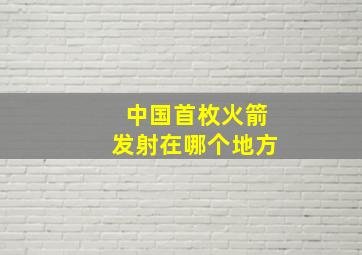 中国首枚火箭
发射在哪个地方